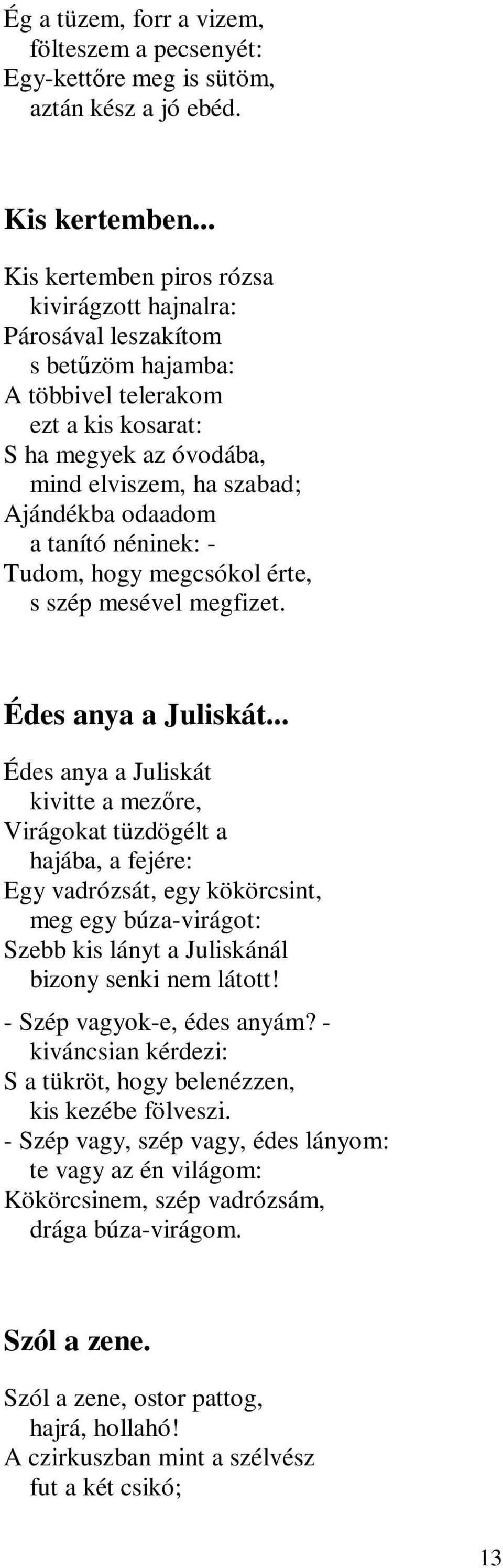 Ég a tüzem, forr a vizem,
fölteszem a pecsenyét:
Egy-kettőre meg is sütöm,
aztán kész a jó ebéd.

Kis kertemben...

Kis kertemben piros rózsa
kivirágzott hajnalra:
Párosával leszakítom
s betűzöm hajamba:
A többivel telerakom
ezt a kis kosarat:
S ha megyek az óvodába,
mind elviszem, ha szabad;
Ajándékba odaadom
a tanító néninek: -
Tudom, hogy megcsókol érte,
s szép mesével megfizet.

Édes anya a Juliskát...

Édes anya a Juliskát
kivitte a mezőre,
Virágokat tüzdögélt a
hajába, a fejére:
Egy vadrózsát, egy kökörcsint,
meg egy búza-virágot:
Szebb kis lányt a Juliskánál
bizony senki nem látott!

- Szép vagyok-e, édes anyám? -
kiváncsian kérdezi:
S a tükröt, hogy belenézzen,
kis kezébe fölveszi.
- Szép vagy, szép vagy, édes lányom:
te vagy az én világom:
Kökörcsinem, szép vadrózsám,
drága búza-virágom.

Szól a zene.

Szól a zene, ostor pattog,
hajrá, hollahó!
A czirkuszban mint a szélvész
fut a két csikó;

13